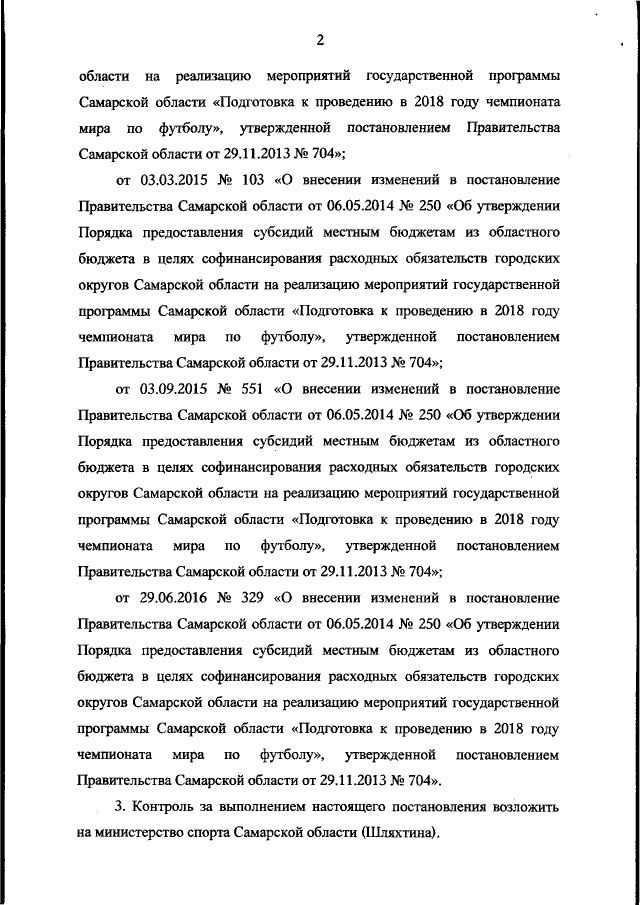 2

области на реализацию мероприятий государственной программы Самарской области «Подготовка к проведению в 2018 году чемпионата мира по футболу», утвержденной постановлением Правительства Самарской области от 29.11.2013 № 704»;

от 03.03.2015 № 103 «О внесении изменений в постановление Правительства Самарской области от 06.05.2014 № 250 «Об утверждении Порядка предоставления субсидий местным бюджетам из областного бюджета в целях софинансирования расходных обязательств городских округов Самарской области на реализацию мероприятий государственной программы Самарской области «Подготовка к проведению в 2018 году чемпионата мира по футболу», утвержденной постановлением Правительства Самарской области от 29.11.2013 № 704»;

от 03.09.2015 № 551 «О внесении изменений в постановление Правительства Самарской области от 06.05.2014 № 250 «Об утверждении Порядка предоставления субсидий местным бюджетам из областного бюджета в целях софинансирования расходных обязательств городских округов Самарской области на реализацию мероприятий государственной программы Самарской области «Подготовка к проведению в 2018 году чемпионата мира по футболу», утвержденной постановлением Правительства Самарской области от 29.11.2013 № 704»;

от 29.06.2016 № 329 «О внесении изменений в постановление Правительства Самарской области от 06.05.2014 № 250 «Об утверждении Порядка предоставления субсидий местным бюджетам из областного бюджета в целях софинансирования расходных обязательств городских округов Самарской области на реализацию мероприятий государственной программы Самарской области «Подготовка к проведению в 2018 году чемпионата мира по футболу», утвержденной постановлением Правительства Самарской области от 29.11.2013 № 704».

3. Контроль за выполнением настоящего постановления возложить на министерство спорта Самарской области (Шляхтина).